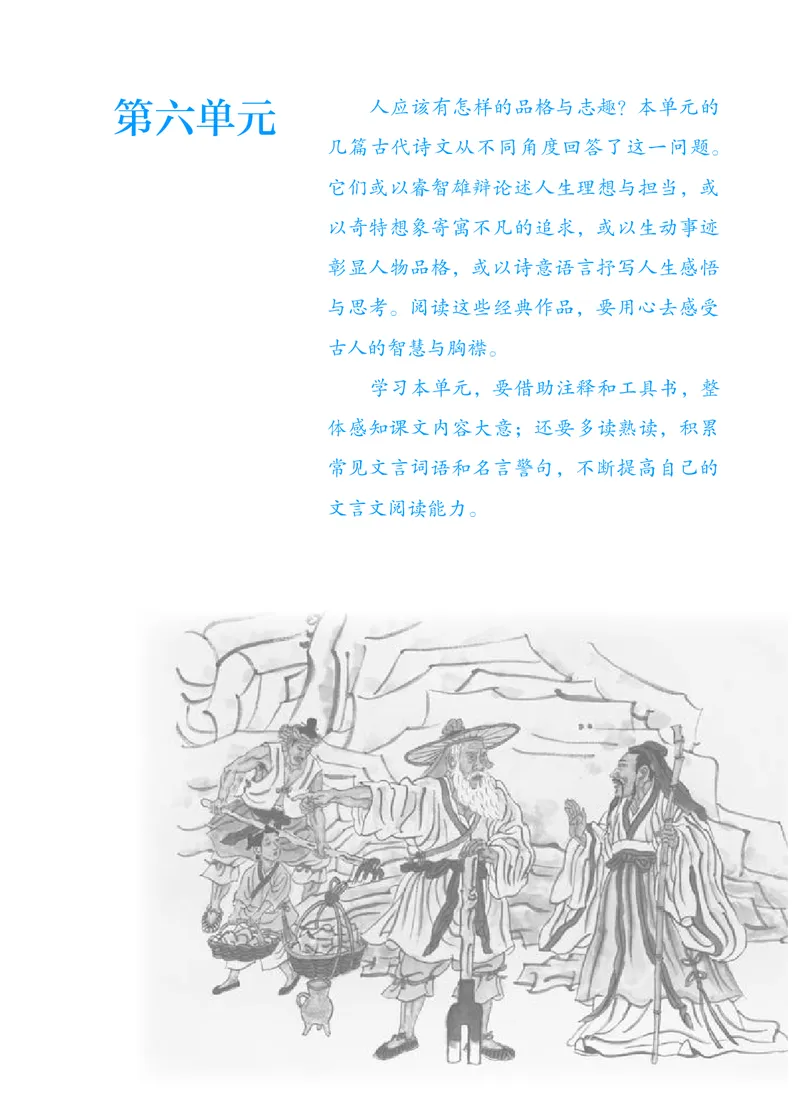 第六单元

人应该有怎样的品格与志趣？本单元的几篇古代诗文从不同角度回答了这一问题。它们或以睿智雄辩论述人生理想与担当，或以奇特想象寄寓不凡的追求，或以生动事迹彰显人物品格，或以诗意语言抒写人生感悟与思考。阅读这些经典作品，要用心去感受古人的智慧与胸襟。

学习本单元，要借助注释和工具书，整体感知课文内容大意；还要多读熟读，积累常见文言词语和名言警句，不断提高自己的文言文阅读能力。